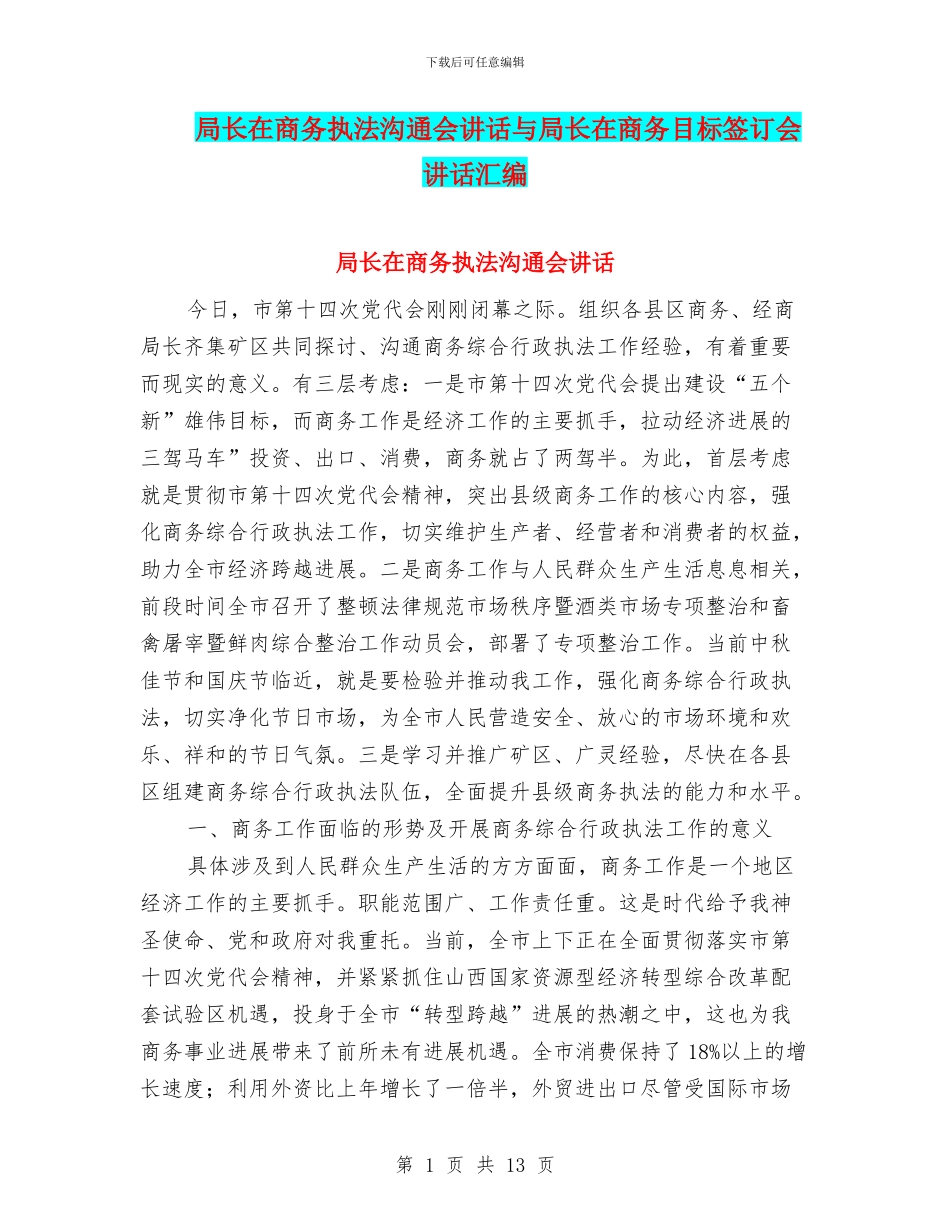 下载后可任意编辑

局长在商务执法沟通会讲话与局长在商务目标签订会讲话汇编

局长在商务执法沟通会讲话

今日，市第十四次党代会刚刚闭幕之际。组织各县区商务、经商局长齐集矿区共同探讨、沟通商务综合行政执法工作经验，有着重要而现实的意义。有三层考虑：一是市第十四次党代会提出建设“五个新”雄伟目标，而商务工作是经济工作的主要抓手，拉动经济进展的三驾马车”投资、出口、消费，商务就占了两驾半。为此，首层考虑就是贯彻市第十四次党代会精神，突出县级商务工作的核心内容，强化商务综合行政执法工作，切实维护生产者、经营者和消费者的权益，助力全市经济跨越进展。二是商务工作与人民群众生产生活息息相关，前段时间全市召开了整顿法律规范市场秩序暨酒类市场专项整治和畜禽屠宰暨鲜肉综合整治工作动员会，部署了专项整治工作。当前中秋佳节和国庆节临近，就是要检验并推动我工作，强化商务综合行政执法，切实净化节日市场，为全市人民营造安全、放心的市场环境和欢乐、祥和的节日气氛。三是学习并推广矿区、广灵经验，尽快在各县区组建商务综合行政执法队伍，全面提升县级商务执法的能力和水平。

一、商务工作面临的形势及开展商务综合行政执法工作的意义

具体涉及到人民群众生产生活的方方面面，商务工作是一个地区经济工作的主要抓手。职能范围广、工作责任重。这是时代给予我神圣使命、党和政府对我重托。当前，全市上下正在全面贯彻落实市第十四次党代会精神，并紧紧抓住山西国家资源型经济转型综合改革配套试验区机遇，投身于全市“转型跨越”进展的热潮之中，这也为我商务事业进展带来了前所未有进展机遇。全市消费保持了18%以上的增长速度；利用外资比上年增长了一倍半，外贸进出口尽管受国际市场

第 1 页 共 13 页